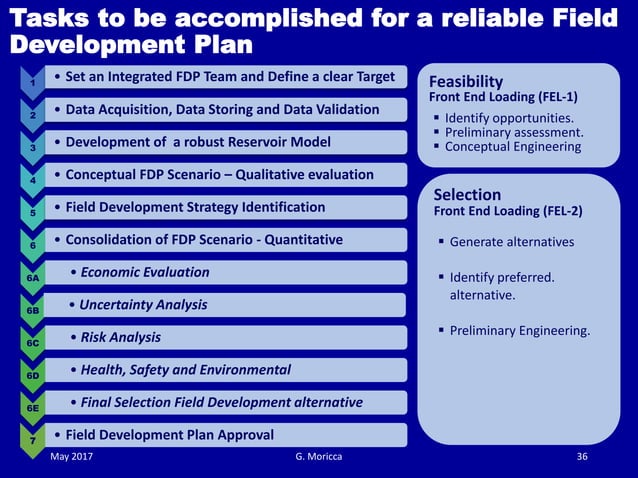 Tasks to be accomplished for a reliable Field Development Plan

1 • Set an Integrated FDP Team and Define a clear Target

2 • Data Acquisition, Data Storing and Data Validation

3 • Development of a robust Reservoir Model

4 • Conceptual FDP Scenario – Qualitative evaluation

5 • Field Development Strategy Identification

6 • Consolidation of FDP Scenario - Quantitative

6A • Economic Evaluation

6B • Uncertainty Analysis

6C • Risk Analysis

6D • Health, Safety and Environmental

6E • Final Selection Field Development alternative

7 • Field Development Plan Approval

Feasibility
Front End Loading (FEL-1)
▪ Identify opportunities.
▪ Preliminary assessment.
▪ Conceptual Engineering

Selection
Front End Loading (FEL-2)
▪ Generate alternatives
▪ Identify preferred. alternative.
▪ Preliminary Engineering.

May 2017 G. Moricca 36